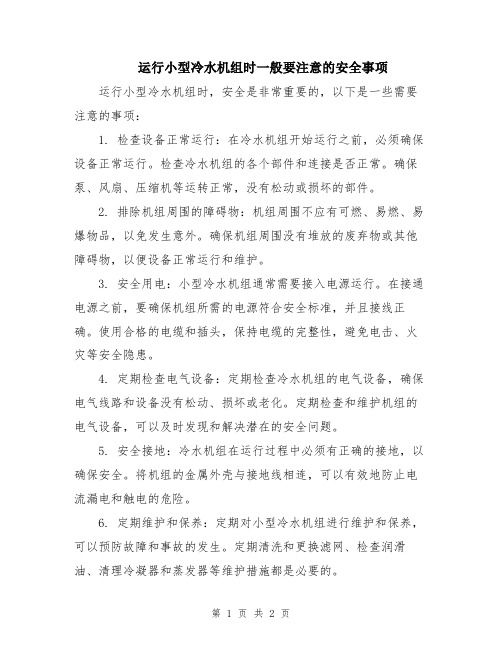 运行小型冷水机组时一般要注意的安全事项

运行小型冷水机组时，安全是非常重要的，以下是一些需要注意的事项：

1. 检查设备正常运行：在冷水机组开始运行之前，必须确保设备正常运行。检查冷水机组的各个部件和连接是否正常。确保泵、风扇、压缩机等运转正常，没有松动或损坏的部件。

2. 排除机组周围的障碍物：机组周围不应有可燃、易燃、易爆物品，以免发生意外。确保机组周围没有堆放的废弃物或其他障碍物，以便设备正常运行和维护。

3. 安全用电：小型冷水机组通常需要接入电源运行。在接通电源之前，要确保机组所需的电源符合安全标准，并且接线正确。使用合格的电缆和插头，保持电缆的完整性，避免电击、火灾等安全隐患。

4. 定期检查电气设备：定期检查冷水机组的电气设备，确保电气线路和设备没有松动、损坏或老化。定期检查和维护机组的电气设备，可以及时发现和解决潜在的安全问题。

5. 安全接地：冷水机组在运行过程中必须有正确的接地，以确保安全。将机组的金属外壳与接地线相连，可以有效地防止电流漏电和触电的危险。

6. 定期维护和保养：定期对小型冷水机组进行维护和保养，可以预防故障和事故的发生。定期清洗和更换滤网、检查润滑油、清理冷凝器和蒸发器等维护措施都是必要的。

第 1 页 共 2 页